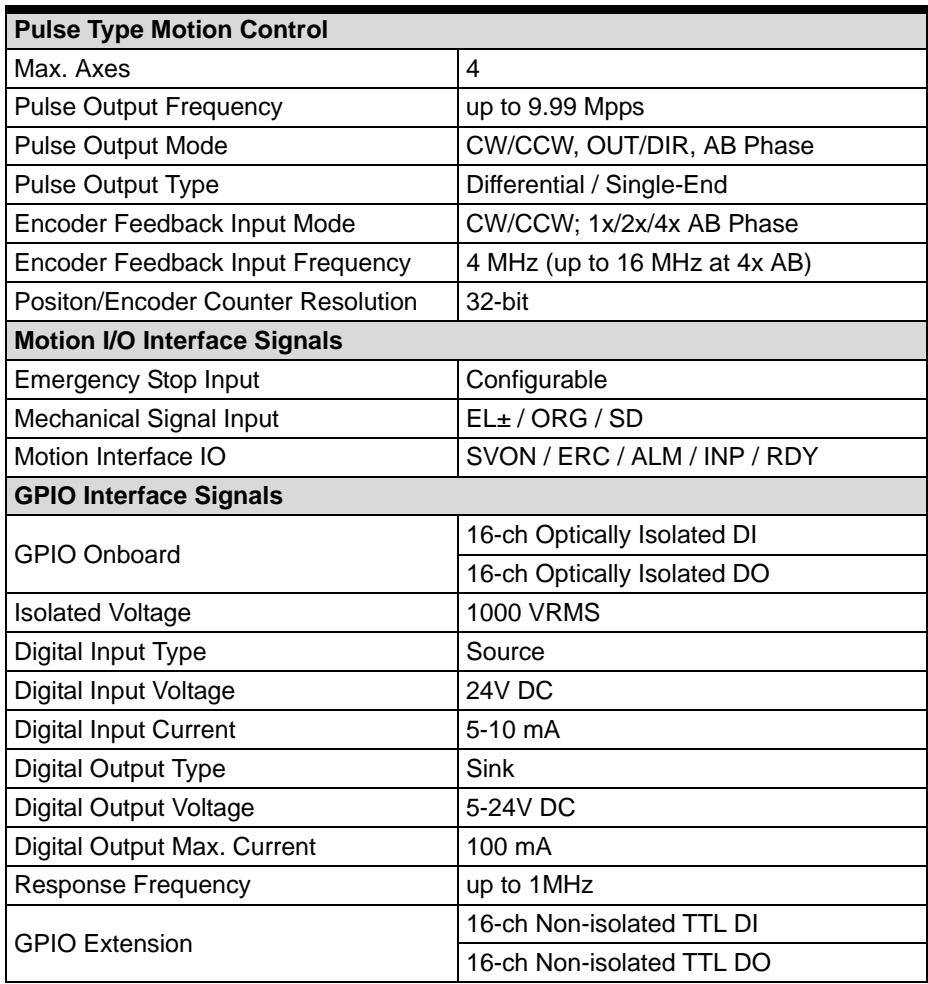 | Pulse Type Motion Control | |
|---|---|
| Max. Axes | 4 |
| Pulse Output Frequency | up to 9.99 Mpps |
| Pulse Output Mode | CW/CCW, OUT/DIR, AB Phase |
| Pulse Output Type | Differential / Single-End |
| Encoder Feedback Input Mode | CW/CCW; 1x/2x/4x AB Phase |
| Encoder Feedback Input Frequency | 4 MHz (up to 16 MHz at 4x AB) |
| Positon/Encoder Counter Resolution | 32-bit |
| Motion I/O Interface Signals | |
| Emergency Stop Input | Configurable |
| Mechanical Signal Input | EL± / ORG / SD |
| Motion Interface IO | SVON / ERC / ALM / INP / RDY |
| GPIO Interface Signals | |
| GPIO Onboard | 16-ch Optically Isolated DI |
| | 16-ch Optically Isolated DO |
| Isolated Voltage | 1000 VRMS |
| Digital Input Type | Source |
| Digital Input Voltage | 24V DC |
| Digital Input Current | 5-10 mA |
| Digital Output Type | Sink |
| Digital Output Voltage | 5-24V DC |
| Digital Output Max. Current | 100 mA |
| Response Frequency | up to 1MHz |
| GPIO Extension | 16-ch Non-isolated TTL DI |
| | 16-ch Non-isolated TTL DO |